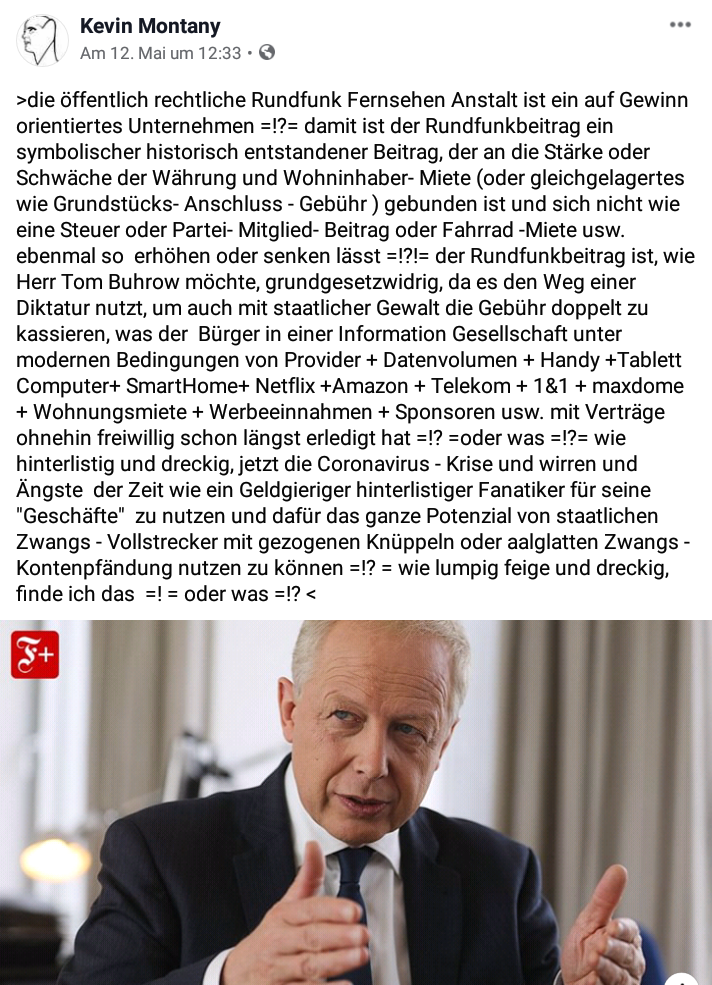 Kevin Montany
Am 12. Mai um 12:33 •

>die öffentlich rechtliche Rundfunk Fernsehen Anstalt ist ein auf Gewinn orientiertes Unternehmen =!?= damit ist der Rundfunkbeitrag ein symbolischer historisch entstandener Beitrag, der an die Stärke oder Schwäche der Währung und Wohninhaber- Miete (oder gleichgelagertes wie Grundstücks- Anschluss - Gebühr ) gebunden ist und sich nicht wie eine Steuer oder Partei- Mitglied- Beitrag oder Fahrrad -Miete usw. ebenmal so erhöhen oder senken lässt =!?!= der Rundfunkbeitrag ist, wie Herr Tom Buhrow möchte, grundgesetzwidrig, da es den Weg einer Diktatur nutzt, um auch mit staatlicher Gewalt die Gebühr doppelt zu kassieren, was der Bürger in einer Information Gesellschaft unter modernen Bedingungen von Provider + Datenvolumen + Handy +Tablett Computer+ SmartHome+ Netflix +Amazon + Telekom + 1&1 + maxdome + Wohnungsmiete + Werbeeinnahmen + Sponsoren usw. mit Verträge ohnehin freiwillig schon längst erledigt hat =!? =oder was =!?= wie hinterlistig und dreckig, jetzt die Coronavirus - Krise und wirren und Ängste der Zeit wie ein Geldgieriger hinterlistiger Fanatiker für seine "Geschäfte" zu nutzen und dafür das ganze Potenzial von staatlichen Zwangs - Vollstrecker mit gezogenen Knüppeln oder aalglatten Zwangs - Kontenpfändung nutzen zu können =!? = wie lumpig feige und dreckig, finde ich das =! = oder was =!? <

F+